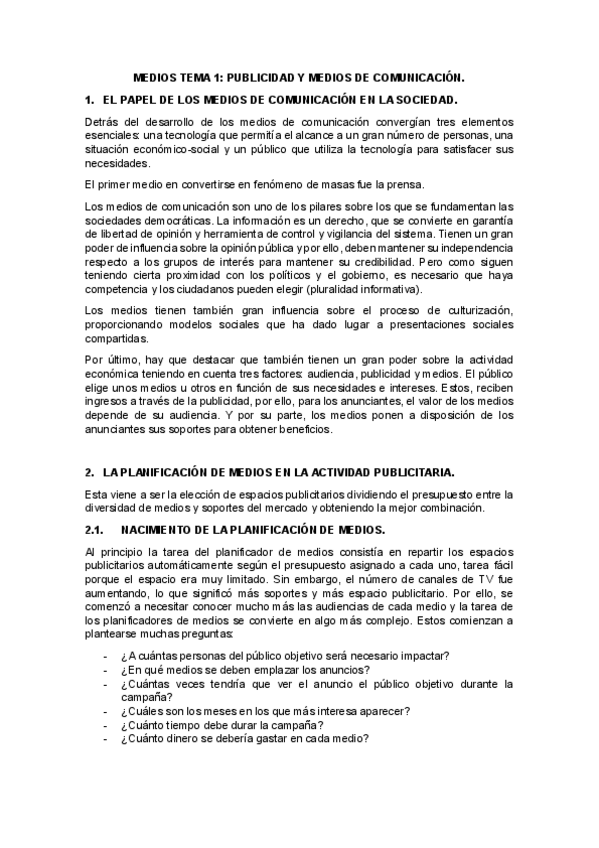 MEDIOS TEMA 1: PUBLICIDAD Y MEDIOS DE COMUNICACIÓN.

1. EL PAPEL DE LOS MEDIOS DE COMUNICACIÓN EN LA SOCIEDAD.

Detrás del desarrollo de los medios de comunicación convergían tres elementos esenciales: una tecnología que permitía el alcance a un gran número de personas, una situación económico-social y un público que utiliza la tecnología para satisfacer sus necesidades.

El primer medio en convertirse en fenómeno de masas fue la prensa.

Los medios de comunicación son uno de los pilares sobre los que se fundamentan las sociedades democráticas. La información es un derecho, que se convierte en garantía de libertad de opinión y herramienta de control y vigilancia del sistema. Tienen un gran poder de influencia sobre la opinión pública y por ello, deben mantener su independencia respecto a los grupos de interés para mantener su credibilidad. Pero como siguen teniendo cierta proximidad con los políticos y el gobierno, es necesario que haya competencia y los ciudadanos pueden elegir (pluralidad informativa).

Los medios tienen también gran influencia sobre el proceso de culturización, proporcionando modelos sociales que ha dado lugar a presentaciones sociales compartidas.

Por último, hay que destacar que también tienen un gran poder sobre la actividad económica teniendo en cuenta tres factores: audiencia, publicidad y medios. El público elige unos medios u otros en función de sus necesidades e intereses. Estos, reciben ingresos a través de la publicidad, por ello, para los anunciantes, el valor de los medios depende de su audiencia. Y por su parte, los medios ponen a disposición de los anunciantes sus soportes para obtener beneficios.

2. LA PLANIFICACIÓN DE MEDIOS EN LA ACTIVIDAD PUBLICITARIA.

Esta viene a ser la elección de espacios publicitarios dividiendo el presupuesto entre la diversidad de medios y soportes del mercado y obteniendo la mejor combinación.

2.1. NACIMIENTO DE LA PLANIFICACIÓN DE MEDIOS.

Al principio la tarea del planificador de medios consistía en repartir los espacios publicitarios automáticamente según el presupuesto asignado a cada uno, tarea fácil porque el espacio era muy limitado. Sin embargo, el número de canales de TV fue aumentando, lo que significó más soportes y más espacio publicitario. Por ello, se comenzó a necesitar conocer mucho más las audiencias de cada medio y la tarea de los planificadores de medios se convierte en algo más complejo. Estos comienzan a plantearse muchas preguntas:

- ¿A cuántas personas del público objetivo será necesario impactar?
- ¿En qué medios se deben emplazar los anuncios?
- ¿Cuántas veces tendría que ver el anuncio el público objetivo durante la campaña?
- ¿Cuáles son los meses en los que más interesa aparecer?
- ¿Cuánto tiempo debe durar la campaña?
- ¿Cuánto dinero se debería gastar en cada medio?